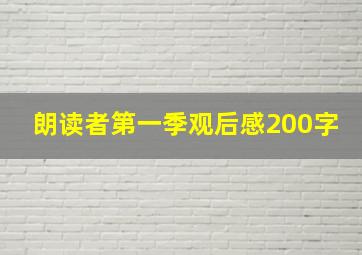 朗读者第一季观后感200字